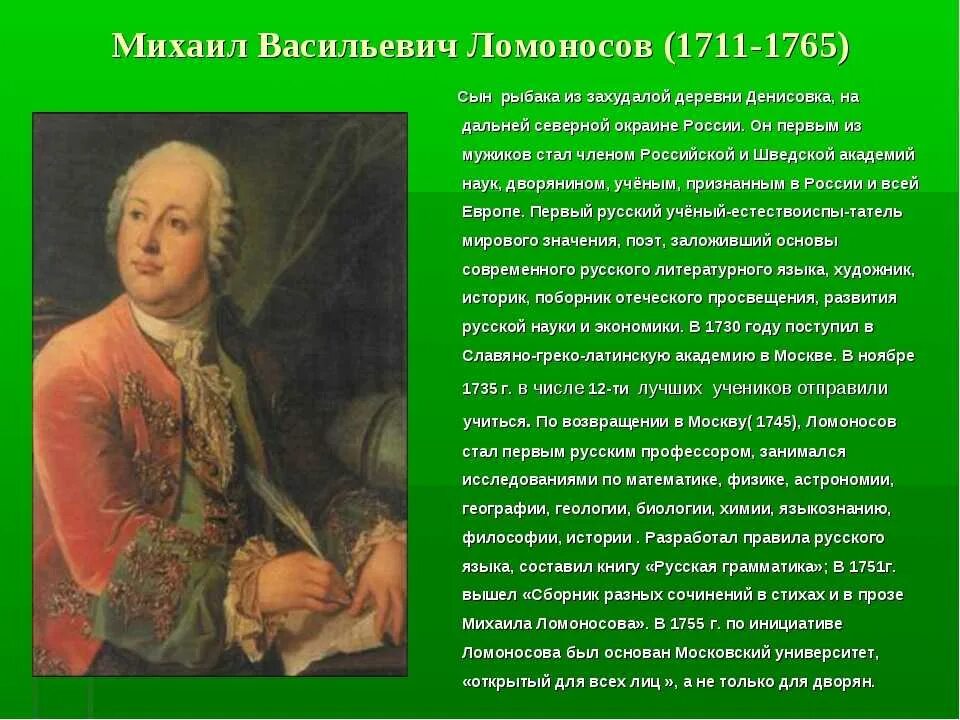 Михаил Васильевич Ломоносов (1711-1765)

Сын рыбака из захудалой деревни Денисовка, на дальней северной окраине России. Он первым из мужиков стал членом Российской и Шведской академий наук, дворянином, учёным, признанным в России и всей Европе. Первый русский учёный-естествоиспы-татель мирового значения, поэт, заложивший основы современного русского литературного языка, художник, историк, поборник отеческого просвещения, развития русской науки и экономики. В 1730 году поступил в Славяно-греко-латинскую академию в Москве. В ноябре 1735 г. в числе 12-ти лучших учеников отправили учиться. По возвращении в Москву( 1745), Ломоносов стал первым русским профессором, занимался исследованиями по математике, физике, астрономии, географии, геологии, биологии, химии, языкознанию, философии, истории . Разработал правила русского языка, составил книгу «Русская грамматика»; В 1751г. вышел «Сборник разных сочинений в стихах и в прозе Михаила Ломоносова». В 1755 г. по инициативе Ломоносова был основан Московский университет, «открытый для всех лиц », а не только для дворян.